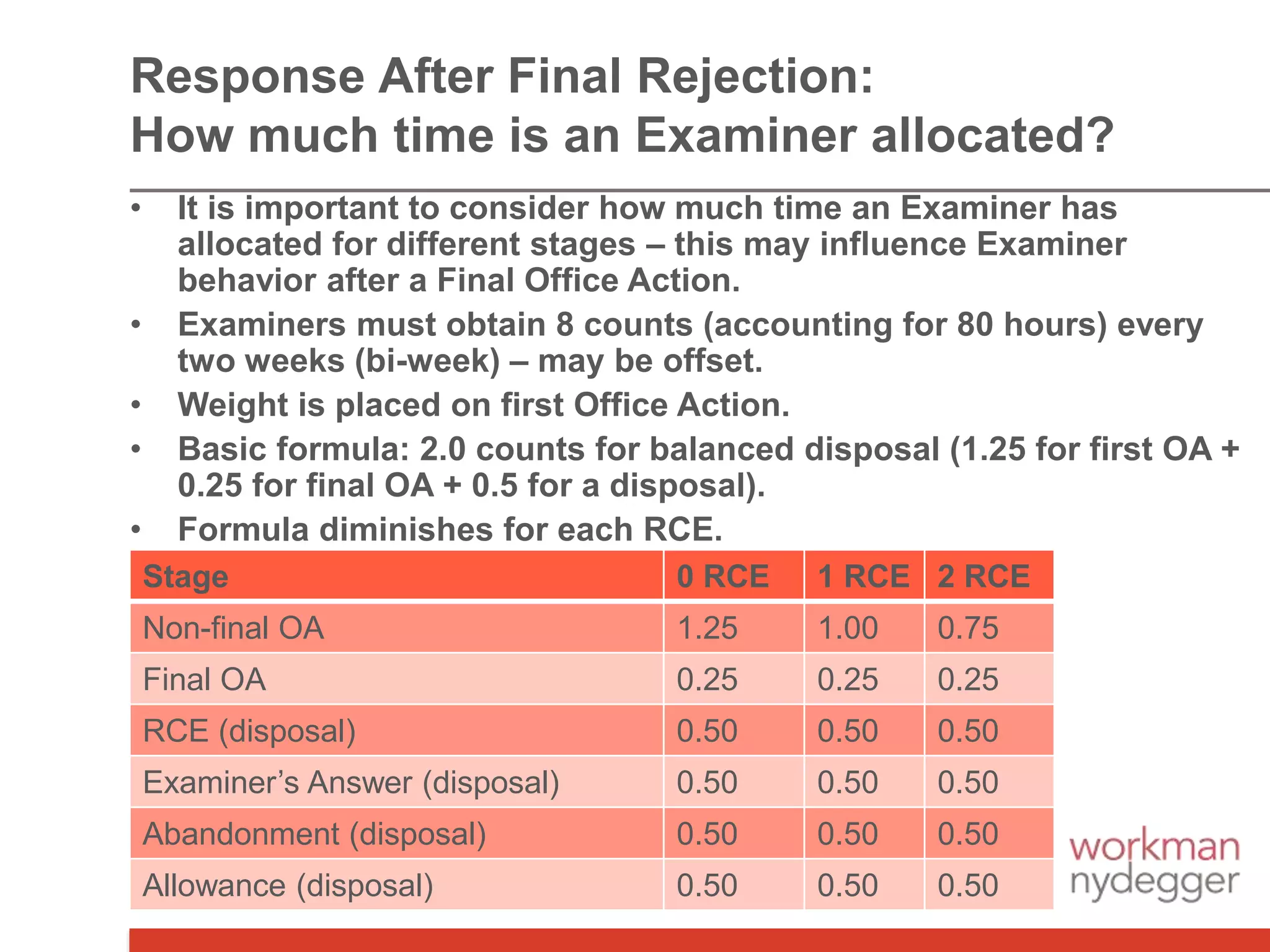 Response After Final Rejection:
How much time is an Examiner allocated?

• It is important to consider how much time an Examiner has allocated for different stages – this may influence Examiner behavior after a Final Office Action.
• Examiners must obtain 8 counts (accounting for 80 hours) every two weeks (bi-week) – may be offset.
• Weight is placed on first Office Action.
• Basic formula: 2.0 counts for balanced disposal (1.25 for first OA + 0.25 for final OA + 0.5 for a disposal).
• Formula diminishes for each RCE.

| Stage | 0 RCE | 1 RCE | 2 RCE |
|---|---|---|---|
| Non-final OA | 1.25 | 1.00 | 0.75 |
| Final OA | 0.25 | 0.25 | 0.25 |
| RCE (disposal) | 0.50 | 0.50 | 0.50 |
| Examiner’s Answer (disposal) | 0.50 | 0.50 | 0.50 |
| Abandonment (disposal) | 0.50 | 0.50 | 0.50 |
| Allowance (disposal) | 0.50 | 0.50 | 0.50 |

workman
nydegger